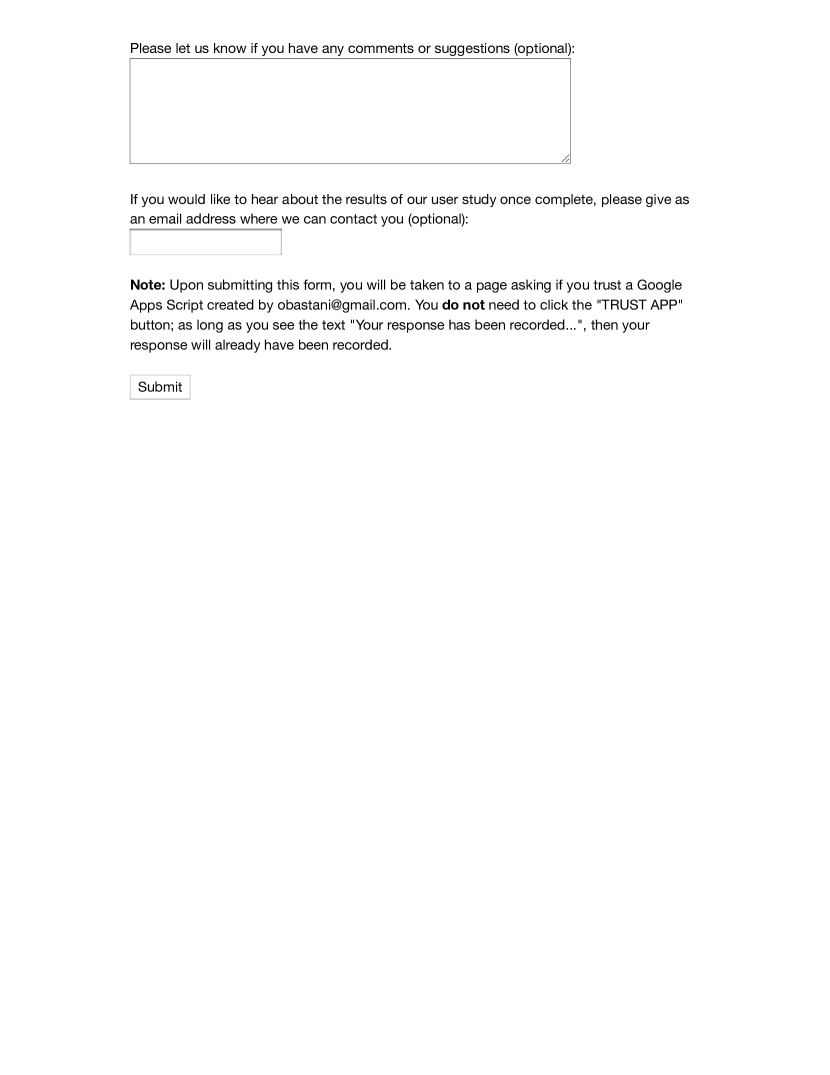 Please let us know if you have any comments or suggestions (optional):

If you would like to hear about the results of our user study once complete, please give as an email address where we can contact you (optional):

Note: Upon submitting this form, you will be taken to a page asking if you trust a Google Apps Script created by obastani@gmail.com. You do not need to click the "TRUST APP" button; as long as you see the text "Your response has been recorded...", then your response will already have been recorded.

Submit